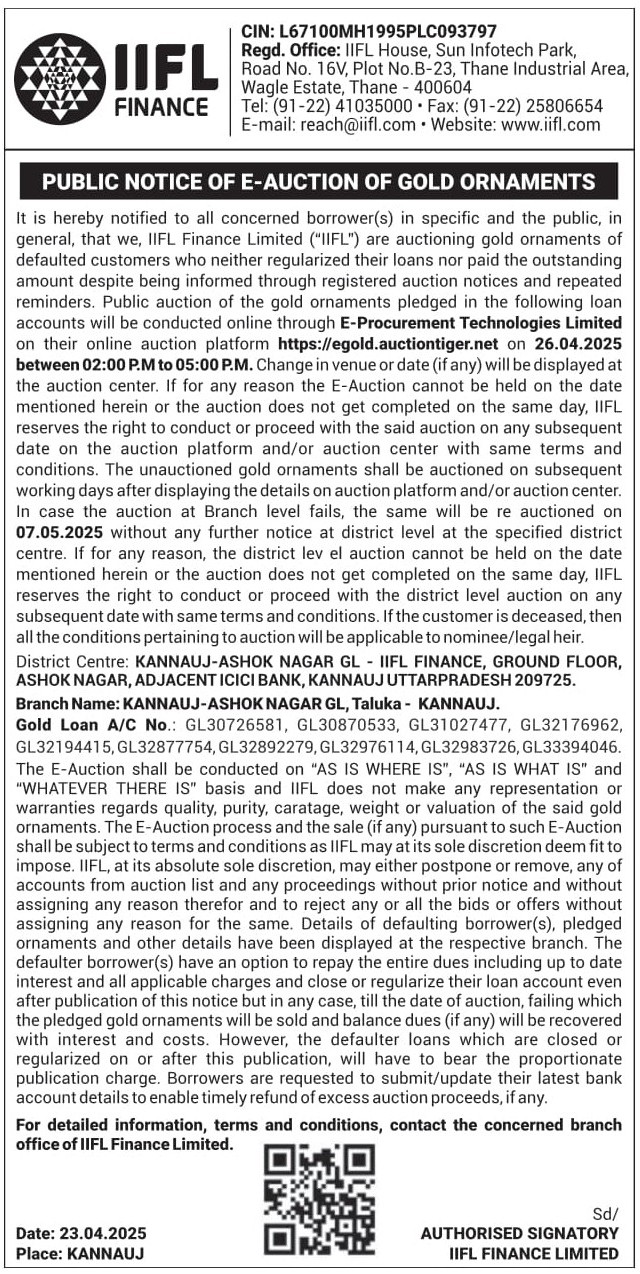 IIFL FINANCE

CIN: L67100MH1995PLC093797
Regd. Office: IIFL House, Sun Infotech Park, Road No. 16V, Plot No.B-23, Thane Industrial Area, Wagle Estate, Thane - 400604
Tel: (91-22) 41035000 • Fax: (91-22) 25806654
E-mail: reach@iifl.com • Website: www.iifl.com

PUBLIC NOTICE OF E-AUCTION OF GOLD ORNAMENTS

It is hereby notified to all concerned borrower(s) in specific and the public, in general, that we, IIFL Finance Limited ("IIFL") are auctioning gold ornaments of defaulted customers who neither regularized their loans nor paid the outstanding amount despite being informed through registered auction notices and repeated reminders. Public auction of the gold ornaments pledged in the following loan accounts will be conducted online through E-Procurement Technologies Limited on their online auction platform https://egold.auctiontiger.net on 26.04.2025 between 02:00 P.M to 05:00 P.M. Change in venue or date (if any) will be displayed at the auction center. If for any reason the E-Auction cannot be held on the date mentioned herein or the auction does not get completed on the same day, IIFL reserves the right to conduct or proceed with the said auction on any subsequent date on the auction platform and/or auction center with same terms and conditions. The unauctioned gold ornaments shall be auctioned on subsequent working days after displaying the details on auction platform and/or auction center. In case the auction at Branch level fails, the same will be re auctioned on 07.05.2025 without any further notice at district level at the specified district centre. If for any reason, the district lev el auction cannot be held on the date mentioned herein or the auction does not get completed on the same day, IIFL reserves the right to conduct or proceed with the district level auction on any subsequent date with same terms and conditions. If the customer is deceased, then all the conditions pertaining to auction will be applicable to nominee/legal heir.

District Centre: KANNAUJ-ASHOK NAGAR GL - IIFL FINANCE, GROUND FLOOR, ASHOK NAGAR, ADJACENT ICICI BANK, KANNAUJ UTTARPRADESH 209725.

Branch Name: KANNAUJ-ASHOK NAGAR GL, Taluka - KANNAUJ.

Gold Loan A/C No.: GL30726581, GL30870533, GL31027477, GL32176962, GL32194415, GL32877754, GL32892279, GL32976114, GL32983726, GL33394046.

The E-Auction shall be conducted on "AS IS WHERE IS", "AS IS WHAT IS" and "WHATEVER THERE IS" basis and IIFL does not make any representation or warranties regards quality, purity, caratage, weight or valuation of the said gold ornaments. The E-Auction process and the sale (if any) pursuant to such E-Auction shall be subject to terms and conditions as IIFL may at its sole discretion deem fit to impose. IIFL, at its absolute sole discretion, may either postpone or remove, any of accounts from auction list and any proceedings without prior notice and without assigning any reason therefor and to reject any or all the bids or offers without assigning any reason for the same. Details of defaulting borrower(s), pledged ornaments and other details have been displayed at the respective branch. The defaulter borrower(s) have an option to repay the entire dues including up to date interest and all applicable charges and close or regularize their loan account even after publication of this notice but in any case, till the date of auction, failing which the pledged gold ornaments will be sold and balance dues (if any) will be recovered with interest and costs. However, the defaulter loans which are closed or regularized on or after this publication, will have to bear the proportionate publication charge. Borrowers are requested to submit/update their latest bank account details to enable timely refund of excess auction proceeds, if any.

For detailed information, terms and conditions, contact the concerned branch office of IIFL Finance Limited.

Date: 23.04.2025
Place: KANNAUJ

Sd/
AUTHORISED SIGNATORY
IIFL FINANCE LIMITED